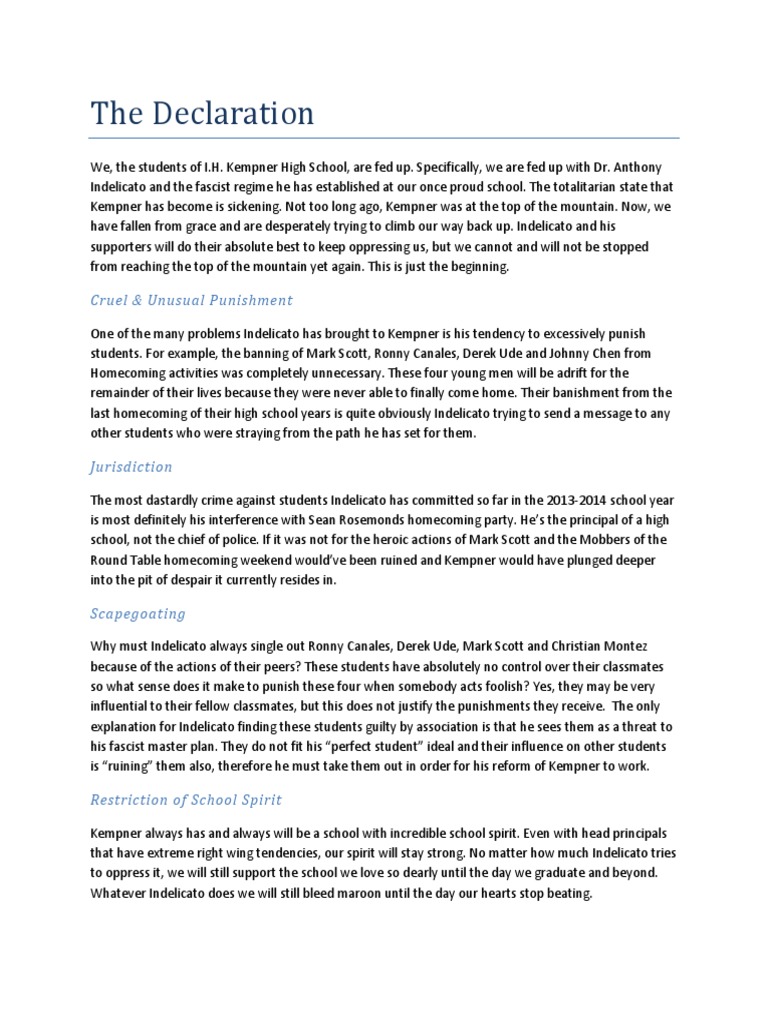 The Declaration

We, the students of I.H. Kempner High School, are fed up. Specifically, we are fed up with Dr. Anthony Indelicato and the fascist regime he has established at our once proud school. The totalitarian state that Kempner has become is sickening. Not too long ago, Kempner was at the top of the mountain. Now, we have fallen from grace and are desperately trying to climb our way back up. Indelicato and his supporters will do their absolute best to keep oppressing us, but we cannot and will not be stopped from reaching the top of the mountain yet again. This is just the beginning.

Cruel & Unusual Punishment

One of the many problems Indelicato has brought to Kempner is his tendency to excessively punish students. For example, the banning of Mark Scott, Ronny Canales, Derek Ude and Johnny Chen from Homecoming activities was completely unnecessary. These four young men will be adrift for the remainder of their lives because they were never able to finally come home. Their banishment from the last homecoming of their high school years is quite obviously Indelicato trying to send a message to any other students who were straying from the path he has set for them.

Jurisdiction

The most dastardly crime against students Indelicato has committed so far in the 2013-2014 school year is most definitely his interference with Sean Rosemonds homecoming party. He's the principal of a high school, not the chief of police. If it was not for the heroic actions of Mark Scott and the Mobbers of the Round Table homecoming weekend would've been ruined and Kempner would have plunged deeper into the pit of despair it currently resides in.

Scapegoating

Why must Indelicato always single out Ronny Canales, Derek Ude, Mark Scott and Christian Montez because of the actions of their peers? These students have absolutely no control over their classmates so what sense does it make to punish these four when somebody acts foolish? Yes, they may be very influential to their fellow classmates, but this does not justify the punishments they receive. The only explanation for Indelicato finding these students guilty by association is that he sees them as a threat to his fascist master plan. They do not fit his "perfect student" ideal and their influence on other students is "ruining" them also, therefore he must take them out in order for his reform of Kempner to work.

Restriction of School Spirit

Kempner always has and always will be a school with incredible school spirit. Even with head principals that have extreme right wing tendencies, our spirit will stay strong. No matter how much Indelicato tries to oppress it, we will still support the school we love so dearly until the day we graduate and beyond. Whatever Indelicato does we will still bleed maroon until the day our hearts stop beating.